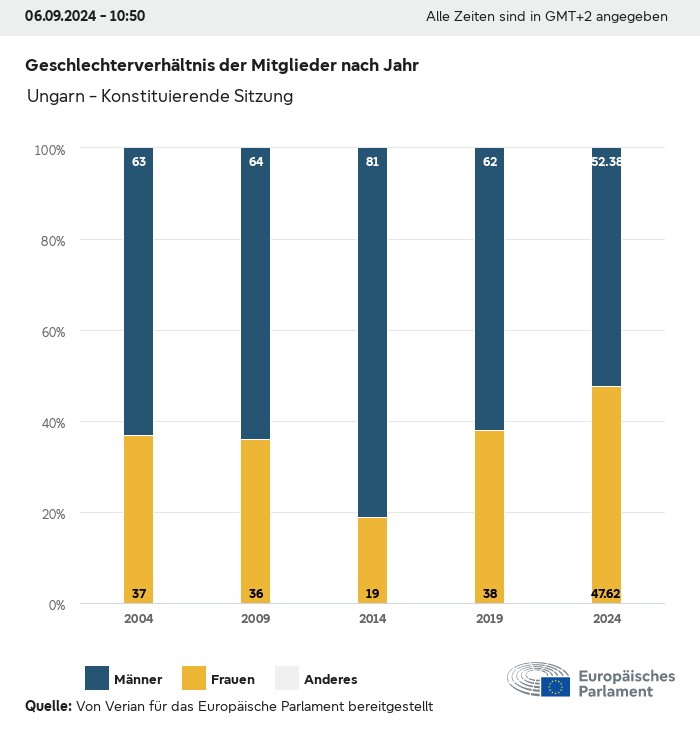 06.09.2024 - 10:50

Alle Zeiten sind in GMT+2 angegeben

Geschlechterverhältnis der Mitglieder nach Jahr

Ungarn - Konstituierende Sitzung

100%
80%
60%
40%
20%
0%

63
64
81
62
52.38

37
36
19
38
47.62

2004
2009
2014
2019
2024

Männer
Frauen
Anderes

Europäisches Parlament

Quelle: Von Verian für das Europäische Parlament bereitgestellt